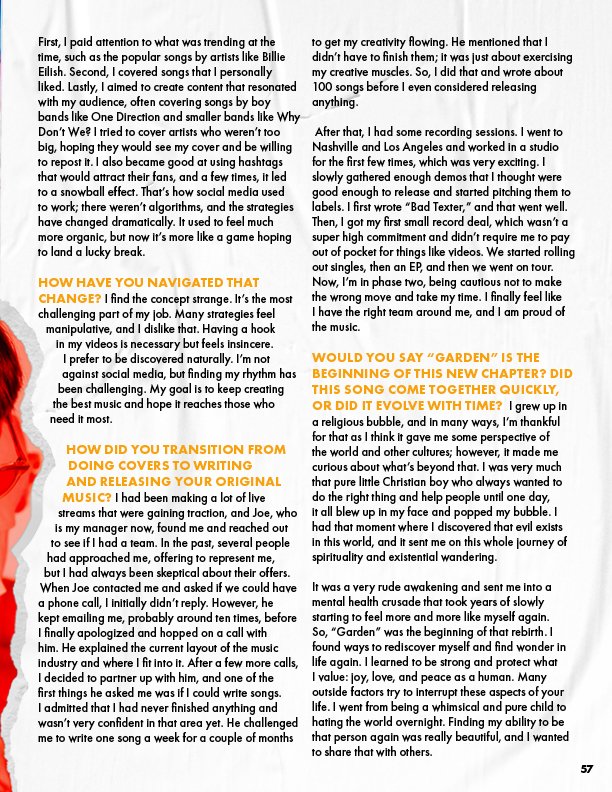 First, I paid attention to what was trending at the time, such as the popular songs by artists like Billie Eilish. Second, I covered songs that I personally liked. Lastly, I aimed to create content that resonated with my audience, often covering songs by boy bands like One Direction and smaller bands like Why Don't We? I tried to cover artists who weren't too big, hoping they would see my cover and be willing to repost it. I also became good at using hashtags that would attract their fans, and a few times, it led to a snowball effect. That's how social media used to work; there weren't algorithms, and the strategies have changed dramatically. It used to feel much more organic, but now it's more like a game hoping to land a lucky break.

HOW HAVE YOU NAVIGATED THAT CHANGE? I find the concept strange. It's the most challenging part of my job. Many strategies feel manipulative, and I dislike that. Having a hook in my videos is necessary but feels insincere. I prefer to be discovered naturally. I'm not against social media, but finding my rhythm has been challenging. My goal is to keep creating the best music and hope it reaches those who need it most.

HOW DID YOU TRANSITION FROM DOING COVERS TO WRITING AND RELEASING YOUR ORIGINAL MUSIC? I had been making a lot of live streams that were gaining traction, and Joe, who is my manager now, found me and reached out to see if I had a team. In the past, several people had approached me, offering to represent me, but I had always been skeptical about their offers. When Joe contacted me and asked if we could have a phone call, I initially didn't reply. However, he kept emailing me, probably around ten times, before I finally apologized and hopped on a call with him. He explained the current layout of the music industry and where I fit into it. After a few more calls, I decided to partner up with him, and one of the first things he asked me was if I could write songs. I admitted that I had never finished anything and wasn't very confident in that area yet. He challenged me to write one song a week for a couple of months to get my creativity flowing. He mentioned that I didn't have to finish them; it was just about exercising my creative muscles. So, I did that and wrote about 100 songs before I even considered releasing anything.

After that, I had some recording sessions. I went to Nashville and Los Angeles and worked in a studio for the first few times, which was very exciting. I slowly gathered enough demos that I thought were good enough to release and started pitching them to labels. I first wrote "Bad Texter," and that went well. Then, I got my first small record deal, which wasn't a super high commitment and didn't require me to pay out of pocket for things like videos. We started rolling out singles, then an EP, and then we went on tour. Now, I'm in phase two, being cautious not to make the wrong move and take my time. I finally feel like I have the right team around me, and I am proud of the music.

WOULD YOU SAY "GARDEN" IS THE BEGINNING OF THIS NEW CHAPTER? DID THIS SONG COME TOGETHER QUICKLY, OR DID IT EVOLVE WITH TIME? I grew up in a religious bubble, and in many ways, I'm thankful for that as I think it gave me some perspective of the world and other cultures; however, it made me curious about what's beyond that. I was very much that pure little Christian boy who always wanted to do the right thing and help people until one day, it all blew up in my face and popped my bubble. I had that moment where I discovered that evil exists in this world, and it sent me on this whole journey of spirituality and existential wandering.

It was a very rude awakening and sent me into a mental health crusade that took years of slowly starting to feel more and more like myself again. So, "Garden" was the beginning of that rebirth. I found ways to rediscover myself and find wonder in life again. I learned to be strong and protect what I value: joy, love, and peace as a human. Many outside factors try to interrupt these aspects of your life. I went from being a whimsical and pure child to hating the world overnight. Finding my ability to be that person again was really beautiful, and I wanted to share that with others.

57